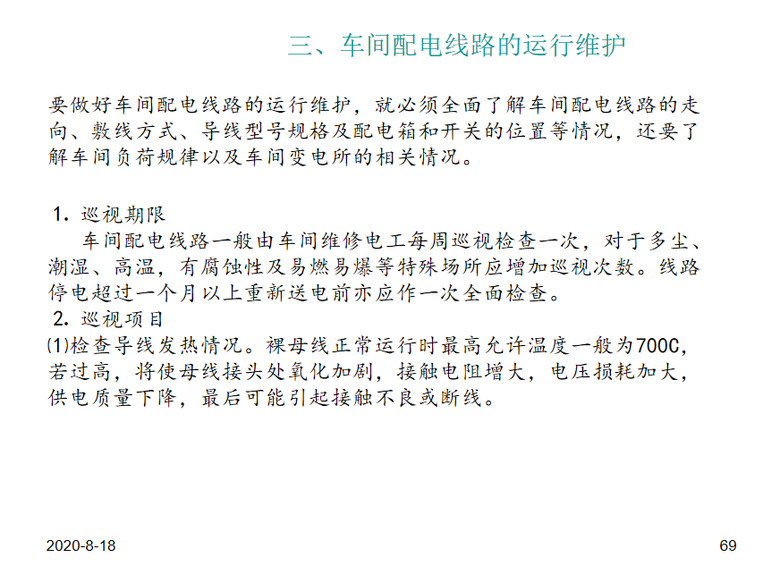 三、车间配电线路的运行维护

要做好车间配电线路的运行维护，就必须全面了解车间配电线路的走向、敷线方式、导线型号规格及配电箱和开关的位置等情况，还要了解车间负荷规律以及车间变电所的相关情况。

1. 巡视期限
车间配电线路一般由车间维修电工每周巡视检查一次，对于多尘、潮湿、高温，有腐蚀性及易燃易爆等特殊场所应增加巡视次数。线路停电超过一个月以上重新送电前亦应作一次全面检查。
2. 巡视项目
⑴检查导线发热情况。裸母线正常运行时最高允许温度一般为700C，若过高，将使母线接头处氧化加剧，接触电阻增大，电压损耗加大，供电质量下降，最后可能引起接触不良或断线。

2020-8-18

69